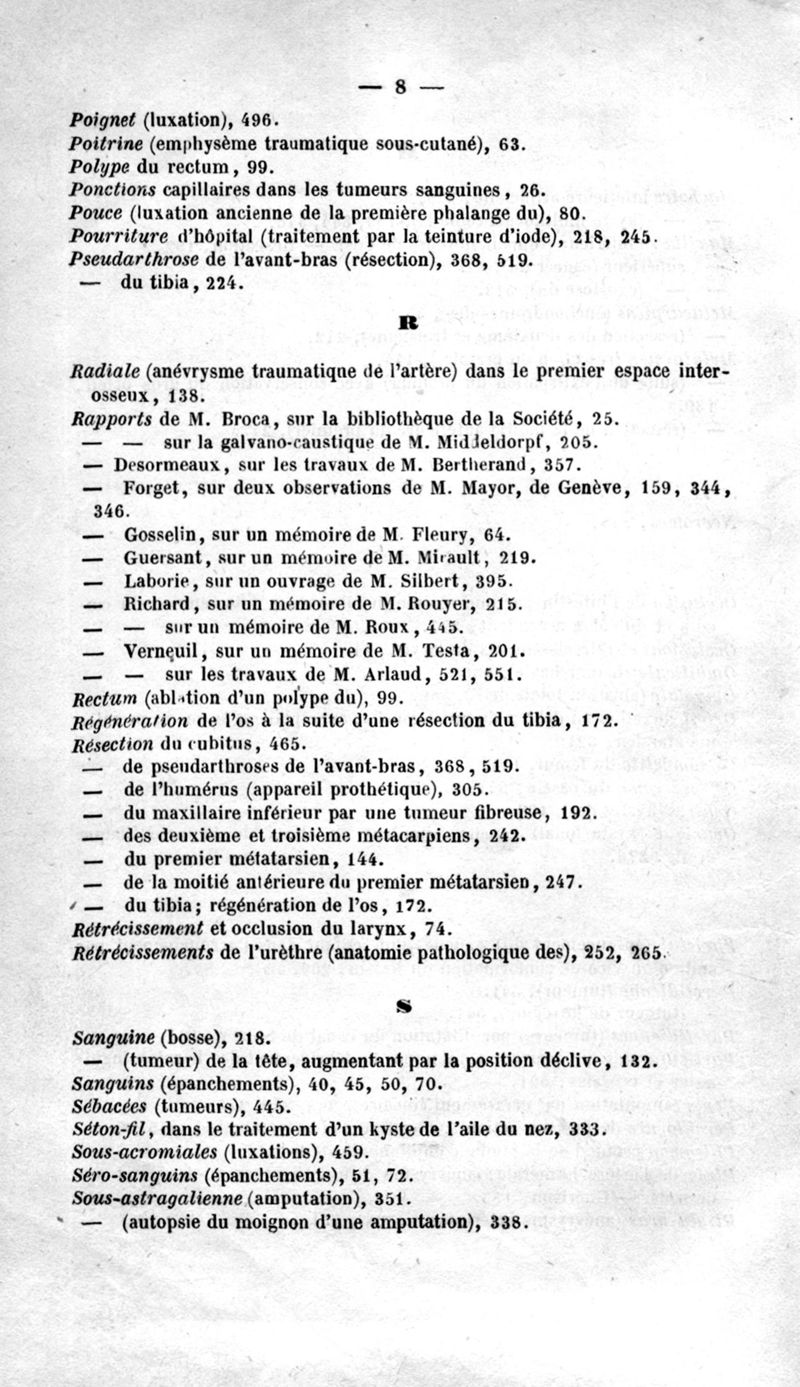 — 8 —

Poignet (luxation), 496.
Poitrine (emphysème traumatique sous-cutané), 63.
Polype du rectum, 99.
Ponctions capillaires dans les tumeurs sanguines, 26.
Pouce (luxation ancienne de la première phalange du), 80.
Pourriture d'hôpital (traitement par la teinture d'iode), 218, 245.
Pseudarthrose de l'avant-bras (résection), 368, 519.
— du tibia, 224.

R

Radiale (anévrysme traumatique de l'artère) dans le premier espace interosseux, 138.
Rapports de M. Broca, sur la bibliothèque de la Société, 25.
— — sur la galvano-caustique de M. Middeldorpf, 205.
— Desormeaux, sur les travaux de M. Bertherand, 357.
— Forget, sur deux observations de M. Mayor, de Genève, 159, 344, 346.
— Gosselin, sur un mémoire de M. Fleury, 64.
— Guersant, sur un mémoire de M. Mirault, 219.
— Laborie, sur un ouvrage de M. Silbert, 395.
— Richard, sur un mémoire de M. Rouyer, 215.
— — sur un mémoire de M. Roux, 445.
— Verneuil, sur un mémoire de M. Testa, 201.
— — sur les travaux de M. Arlaud, 521, 551.
Rectum (ablation d'un polype du), 99.
Régénération de l'os à la suite d'une résection du tibia, 172.
Résection du cubitus, 465.
— de pseudarthroses de l'avant-bras, 368, 519.
— de l'humérus (appareil prothétique), 305.
— du maxillaire inférieur par une tumeur fibreuse, 192.
— des deuxième et troisième métacarpiens, 242.
— du premier métatarsien, 144.
— de la moitié antérieure du premier métatarsien, 247.
— du tibia; régénération de l'os, 172.
Rétrécissement et occlusion du larynx, 74.
Rétrécissements de l'urèthre (anatomie pathologique des), 252, 265.

S

Sanguine (bosse), 218.
— (tumeur) de la tête, augmentant par la position déclive, 132.
Sanguins (épanchements), 40, 45, 50, 70.
Sébacées (tumeurs), 445.
Séton-fil, dans le traitement d'un kyste de l'aile du nez, 333.
Sous-acromiales (luxations), 459.
Séro-sanguins (épanchements), 51, 72.
Sous-astragalienne (amputation), 351.
— (autopsie du moignon d'une amputation), 338.